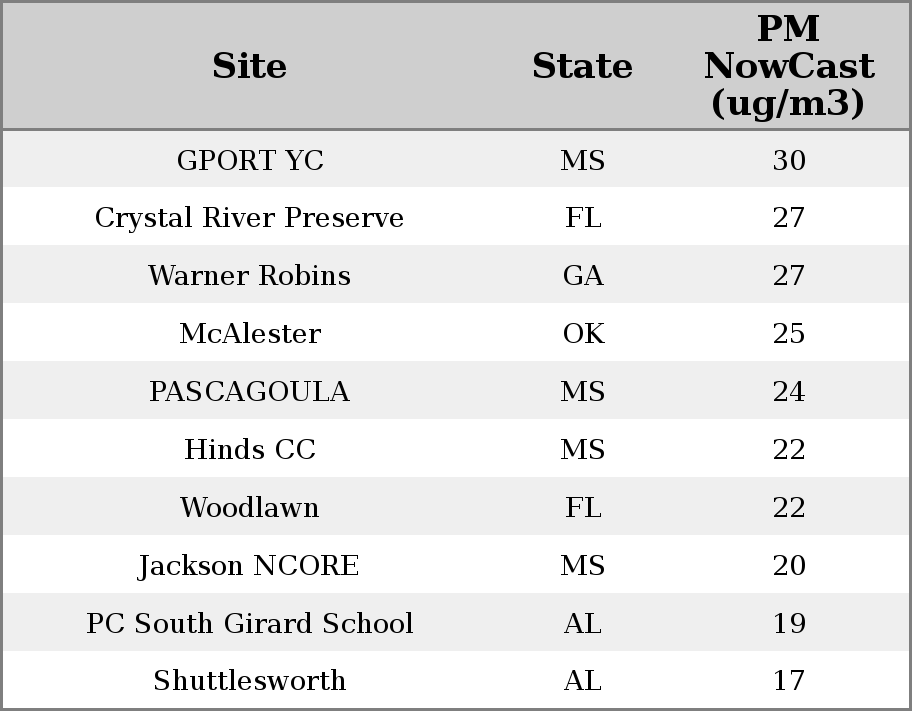 | Site | State | PM NowCast (ug/m3) |
|---|---|---|
| GPORT YC | MS | 30 |
| Crystal River Preserve | FL | 27 |
| Warner Robins | GA | 27 |
| McAlester | OK | 25 |
| PASCAGOULA | MS | 24 |
| Hinds CC | MS | 22 |
| Woodlawn | FL | 22 |
| Jackson NCORE | MS | 20 |
| PC South Girard School | AL | 19 |
| Shuttlesworth | AL | 17 |